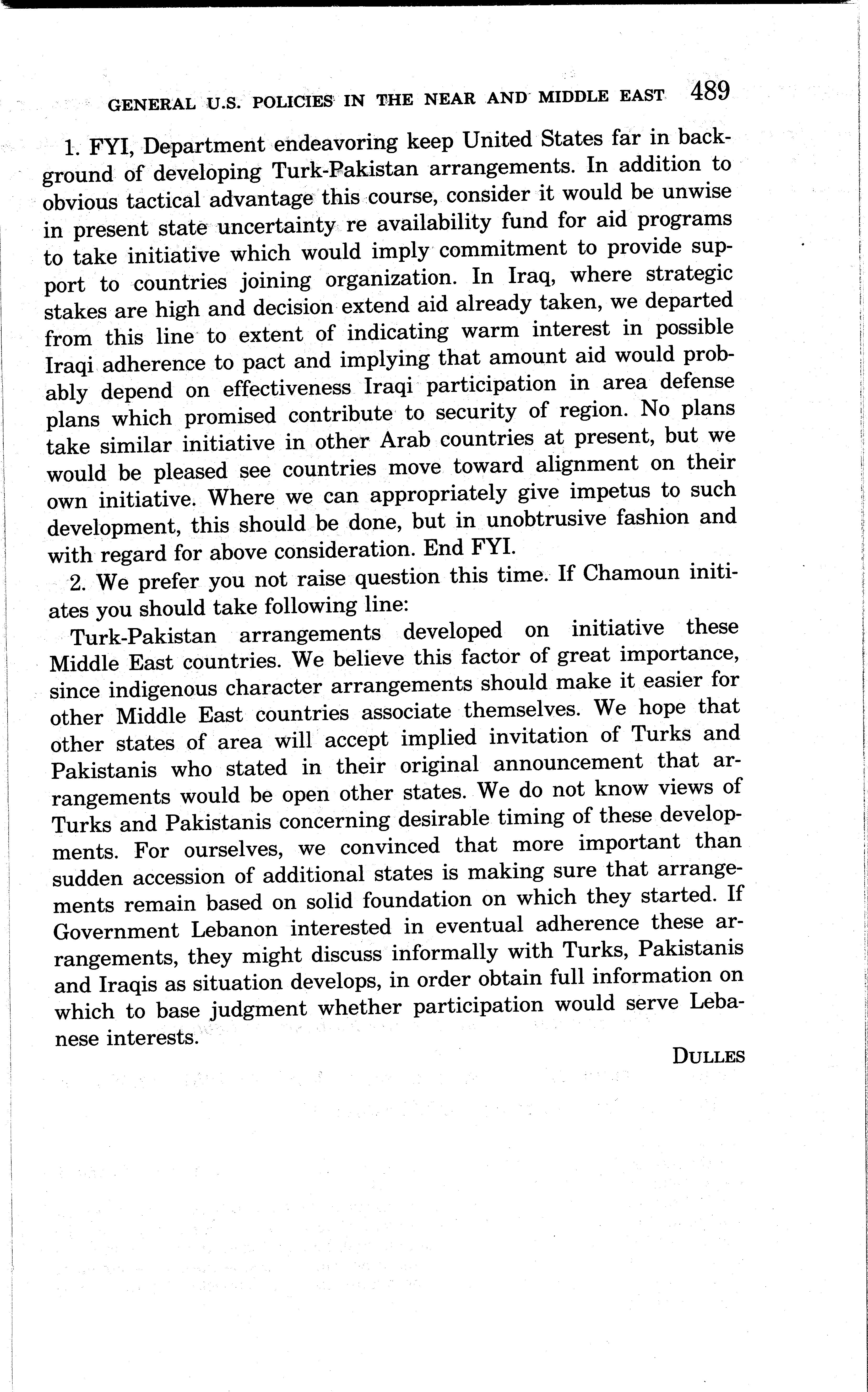 GENERAL U.S. POLICIES IN THE NEAR AND MIDDLE EAST 489

1. FYI, Department endeavoring keep United States far in background of developing Turk-Pakistan arrangements. In addition to obvious tactical advantage this course, consider it would be unwise in present state uncertainty re availability fund for aid programs to take initiative which would imply commitment to provide support to countries joining organization. In Iraq, where strategic stakes are high and decision extend aid already taken, we departed from this line to extent of indicating warm interest in possible Iraqi adherence to pact and implying that amount aid would probably depend on effectiveness Iraqi participation in area defense plans which promised contribute to security of region. No plans take similar initiative in other Arab countries at present, but we would be pleased see countries move toward alignment on their own initiative. Where we can appropriately give impetus to such development, this should be done, but in unobtrusive fashion and with regard for above consideration. End FYI.

2. We prefer you not raise question this time. If Chamoun initiates you should take following line:

Turk-Pakistan arrangements developed on initiative these Middle East countries. We believe this factor of great importance, since indigenous character arrangements should make it easier for other Middle East countries associate themselves. We hope that other states of area will accept implied invitation of Turks and Pakistanis who stated in their original announcement that arrangements would be open other states. We do not know views of Turks and Pakistanis concerning desirable timing of these developments. For ourselves, we convinced that more important than sudden accession of additional states is making sure that arrangements remain based on solid foundation on which they started. If Government Lebanon interested in eventual adherence these arrangements, they might discuss informally with Turks, Pakistanis and Iraqis as situation develops, in order obtain full information on which to base judgment whether participation would serve Lebanese interests.

DULLES